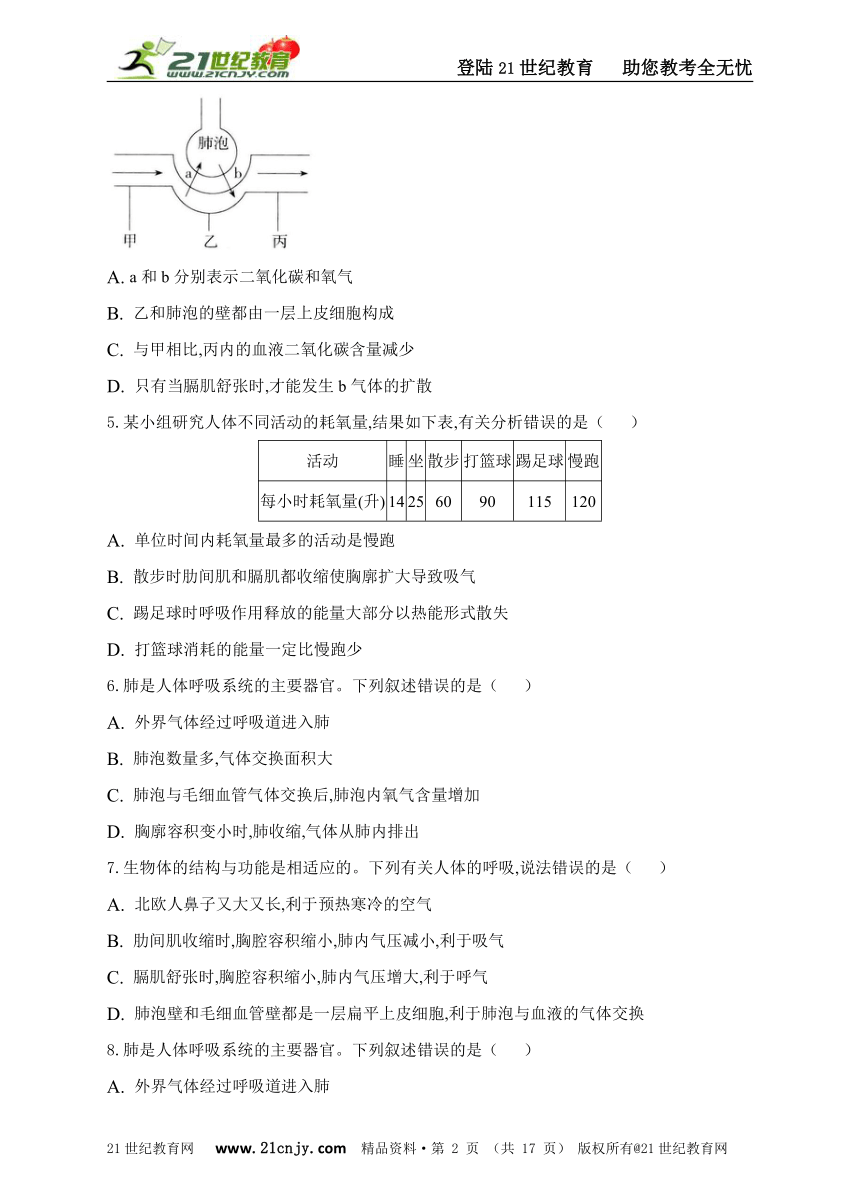 21世纪教育 www.21cnjy.com

登陆21世纪教育　助您教考全无忧

肺泡
a
b
甲
乙
丙

A. a和b分别表示二氧化碳和氧气

B. 乙和肺泡的壁都由一层上皮细胞构成

C. 与甲相比,丙内的血液二氧化碳含量减少

D. 只有当膈肌舒张时,才能发生b气体的扩散

5. 某小组研究人体不同活动的耗氧量,结果如下表,有关分析错误的是（　　）

| 活动 | 睡 | 坐 | 散步 | 打篮球 | 踢足球 | 慢跑 |
|---|---|---|---|---|---|---|
| 每小时耗氧量(升) | 14 | 25 | 60 | 90 | 115 | 120 |

A. 单位时间内耗氧量最多的活动是慢跑

B. 散步时肋间肌和膈肌都收缩使胸廓扩大导致吸气

C. 踢足球时呼吸作用释放的能量大部分以热能形式散失

D. 打篮球消耗的能量一定比慢跑少

6. 肺是人体呼吸系统的主要器官。下列叙述错误的是（　　）

A. 外界气体经过呼吸道进入肺

B. 肺泡数量多,气体交换面积大

C. 肺泡与毛细血管气体交换后,肺泡内氧气含量增加

D. 胸廓容积变小时,肺收缩,气体从肺内排出

7. 生物体的结构与功能是相适应的。下列有关人体的呼吸,说法错误的是（　　）

A. 北欧人鼻子又大又长,利于预热寒冷的空气

B. 肋间肌收缩时,胸腔容积缩小,肺内气压减小,利于吸气

C. 膈肌舒张时,胸腔容积缩小,肺内气压增大,利于呼气

D. 肺泡壁和毛细血管壁都是一层扁平上皮细胞,利于肺泡与血液的气体交换

8. 肺是人体呼吸系统的主要器官。下列叙述错误的是（　　）

A. 外界气体经过呼吸道进入肺

21世纪教育网　www.21cnjy.com　精品资料·第 2 页 （共 17 页） 版权所有@21世纪教育网